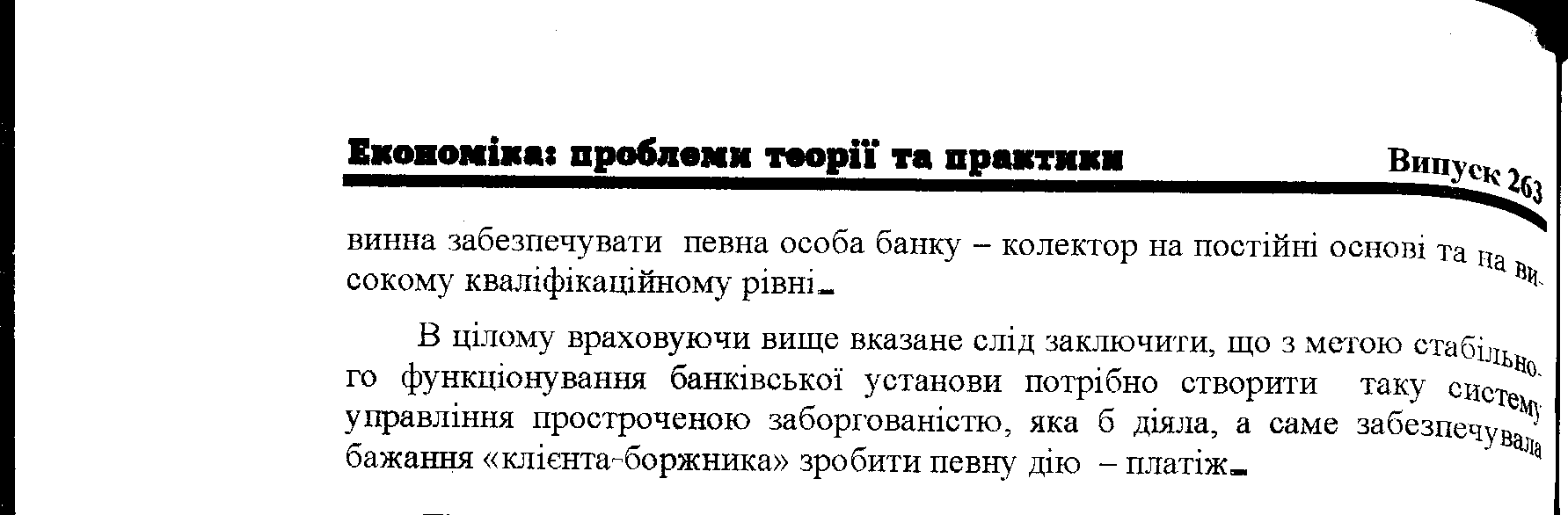 Економіка: проблеми теорії та практики Випуск 263

винна забезпечувати певна особа банку – колектор на постійні основі та на високому кваліфікаційному рівні.

В цілому враховуючи вище вказане слід заключити, що з метою стабільного функціонування банківської установи потрібно створити таку систему управління простроченою заборгованістю, яка б діяла, а саме забезпечувала бажання «клієнта-боржника» зробити певну дію – платіж.